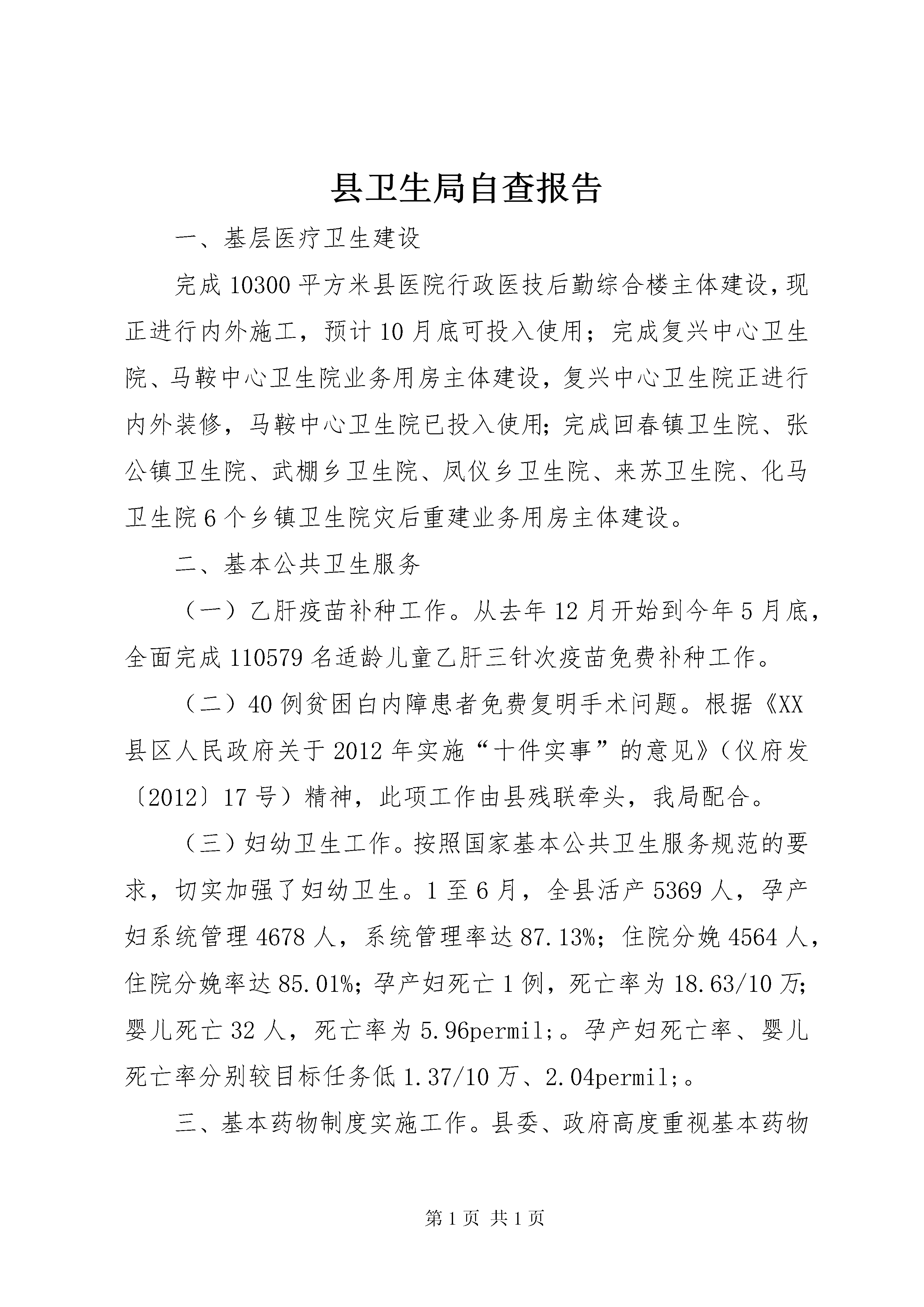 县卫生局自查报告

一、基层医疗卫生建设

完成10300平方米县医院行政医技后勤综合楼主体建设，现正进行内外施工，预计10月底可投入使用；完成复兴中心卫生院、马鞍中心卫生院业务用房主体建设，复兴中心卫生院正进行内外装修，马鞍中心卫生院已投入使用；完成回春镇卫生院、张公镇卫生院、武棚乡卫生院、凤仪乡卫生院、来苏卫生院、化马卫生院6个乡镇卫生院灾后重建业务用房主体建设。

二、基本公共卫生服务

（一）乙肝疫苗补种工作。从去年12月开始到今年5月底，全面完成110579名适龄儿童乙肝三针次疫苗免费补种工作。

（二）40例贫困白内障患者免费复明手术问题。根据《XX县区人民政府关于2012年实施“十件实事”的意见》（仪府发〔2012〕17号）精神，此项工作由县残联牵头，我局配合。

（三）妇幼卫生工作。按照国家基本公共卫生服务规范的要求，切实加强了妇幼卫生。1至6月，全县活产5369人，孕产妇系统管理4678人，系统管理率达87.13%；住院分娩4564人，住院分娩率达85.01%；孕产妇死亡1例，死亡率为18.63/10万；婴儿死亡32人，死亡率为5.96permil;。孕产妇死亡率、婴儿死亡率分别较目标任务低1.37/10万、2.04permil;。

三、基本药物制度实施工作。县委、政府高度重视基本药物

第1页 共1页